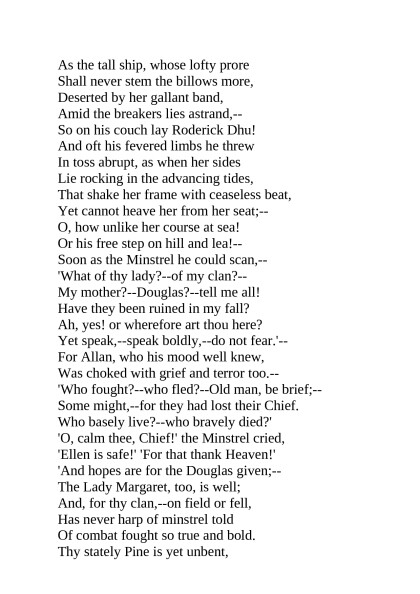 As the tall ship, whose lofty prore
Shall never stem the billows more,
Deserted by her gallant band,
Amid the breakers lies astrand,--
So on his couch lay Roderick Dhu!
And oft his fevered limbs he threw
In toss abrupt, as when her sides
Lie rocking in the advancing tides,
That shake her frame with ceaseless beat,
Yet cannot heave her from her seat;--
O, how unlike her course at sea!
Or his free step on hill and lea!--
Soon as the Minstrel he could scan,--
'What of thy lady?--of my clan?--
My mother?--Douglas?--tell me all!
Have they been ruined in my fall?
Ah, yes! or wherefore art thou here?
Yet speak,--speak boldly,--do not fear.'--
For Allan, who his mood well knew,
Was choked with grief and terror too.--
'Who fought?--who fled?--Old man, be brief;--
Some might,--for they had lost their Chief.
Who basely live?--who bravely died?'
'O, calm thee, Chief!' the Minstrel cried,
'Ellen is safe!' 'For that thank Heaven!'
'And hopes are for the Douglas given;--
The Lady Margaret, too, is well;
And, for thy clan,--on field or fell,
Has never harp of minstrel told
Of combat fought so true and bold.
Thy stately Pine is yet unbent,